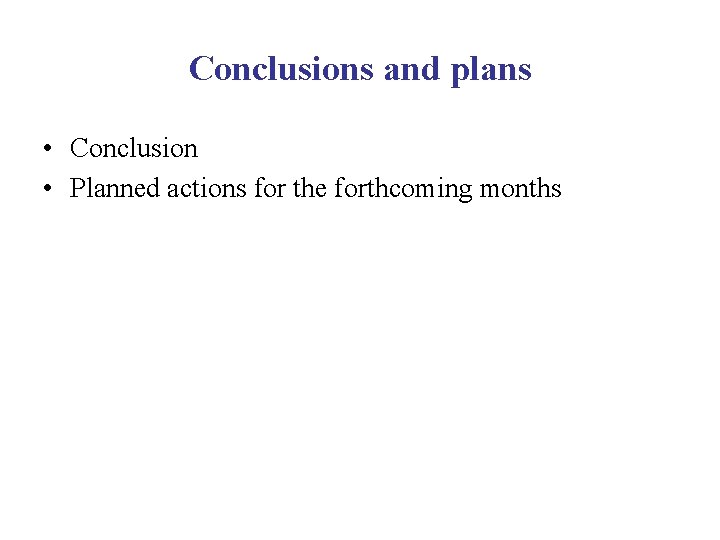 Conclusions and plans

• Conclusion
• Planned actions for the forthcoming months